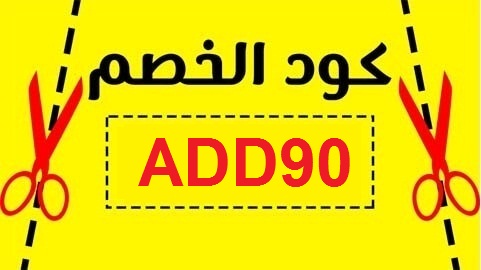 كود الخصم

ADD90